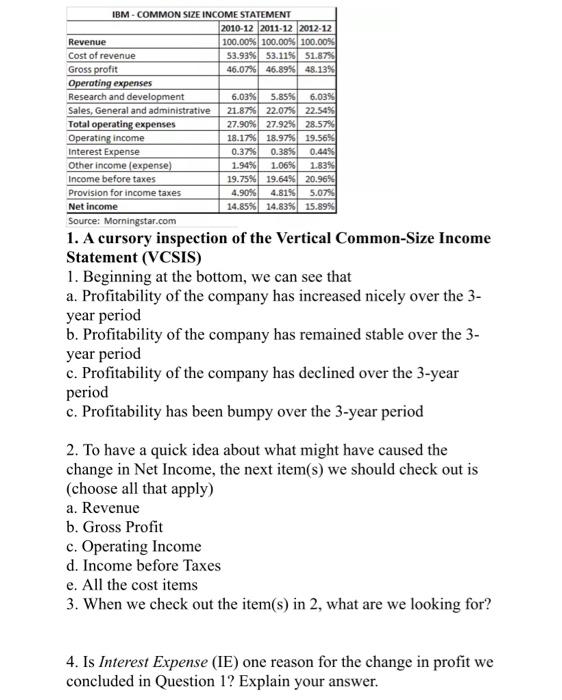 IBM - COMMON SIZE INCOME STATEMENT

| | 2010-12 | 2011-12 | 2012-12 |
|---|---|---|---|
| Revenue | 100.00% | 100.00% | 100.00% |
| Cost of revenue | 53.93% | 53.11% | 51.87% |
| Gross profit | 46.07% | 46.89% | 48.13% |
| Operating expenses | | | |
| Research and development | 6.03% | 5.85% | 6.03% |
| Sales, General and administrative | 21.87% | 22.07% | 22.54% |
| Total operating expenses | 27.90% | 27.92% | 28.57% |
| Operating income | 18.17% | 18.97% | 19.56% |
| Interest Expense | 0.37% | 0.38% | 0.44% |
| Other income (expense) | 1.94% | 1.06% | 1.83% |
| Income before taxes | 19.75% | 19.64% | 20.96% |
| Provision for income taxes | 4.90% | 4.81% | 5.07% |
| Net income | 14.85% | 14.83% | 15.89% |

Source: Morningstar.com

1. A cursory inspection of the Vertical Common-Size Income Statement (VCSIS)
1. Beginning at the bottom, we can see that
a. Profitability of the company has increased nicely over the 3-year period
b. Profitability of the company has remained stable over the 3-year period
c. Profitability of the company has declined over the 3-year period
c. Profitability has been bumpy over the 3-year period

2. To have a quick idea about what might have caused the change in Net Income, the next item(s) we should check out is (choose all that apply)
a. Revenue
b. Gross Profit
c. Operating Income
d. Income before Taxes
e. All the cost items
3. When we check out the item(s) in 2, what are we looking for?

4. Is Interest Expense (IE) one reason for the change in profit we concluded in Question 1? Explain your answer.